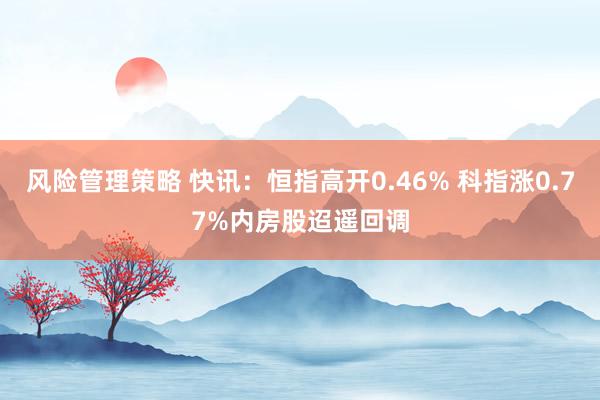 风险管理策略 快讯：恒指高开0.46% 科指涨0.77%内房股迢遥回调